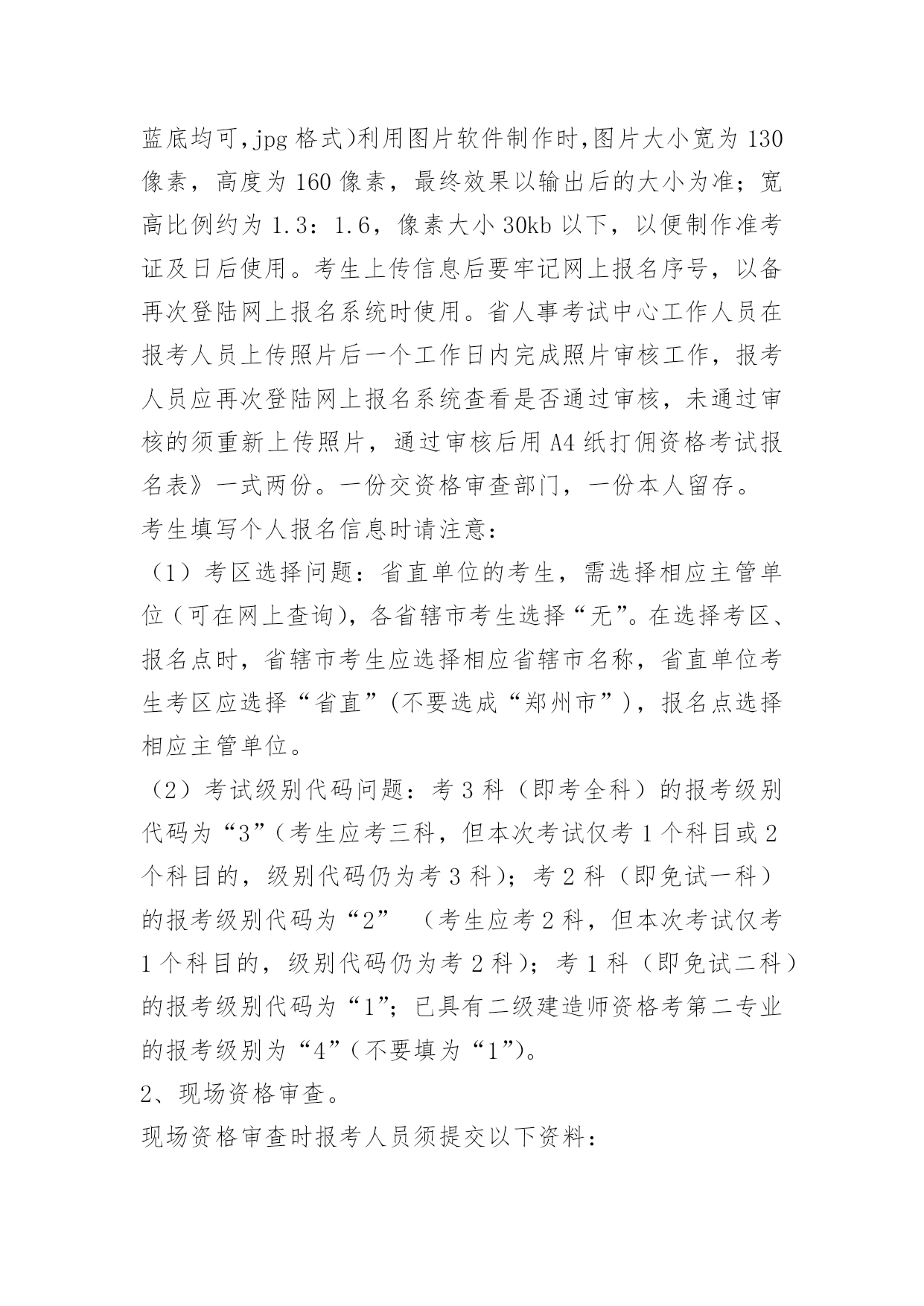 蓝底均可,jpg 格式)利用图片软件制作时,图片大小宽为 130 像素，高度为 160 像素，最终效果以输出后的大小为准；宽高比例约为 1.3：1.6，像素大小 30kb 以下，以便制作准考证及日后使用。考生上传信息后要牢记网上报名序号，以备再次登陆网上报名系统时使用。省人事考试中心工作人员在报考人员上传照片后一个工作日内完成照片审核工作，报考人员应再次登陆网上报名系统查看是否通过审核，未通过审核的须重新上传照片，通过审核后用 A4 纸打佣资格考试报名表》一式两份。一份交资格审查部门，一份本人留存。

考生填写个人报名信息时请注意：

（1）考区选择问题：省直单位的考生，需选择相应主管单位（可在网上查询)，各省辖市考生选择“无”。在选择考区、报名点时，省辖市考生应选择相应省辖市名称，省直单位考生考区应选择“省直”(不要选成“郑州市”)，报名点选择相应主管单位。

（2）考试级别代码问题：考 3 科（即考全科）的报考级别代码为“3”(考生应考三科，但本次考试仅考 1 个科目或 2 个科目的，级别代码仍为考 3 科)；考 2 科（即免试一科）的报考级别代码为“2” （考生应考 2 科，但本次考试仅考 1 个科目的，级别代码仍为考 2 科)；考 1 科（即免试二科）的报考级别代码为“1”；已具有二级建造师资格考第二专业的报考级别为“4”(不要填为“1”)。

2、现场资格审查。

现场资格审查时报考人员须提交以下资料：